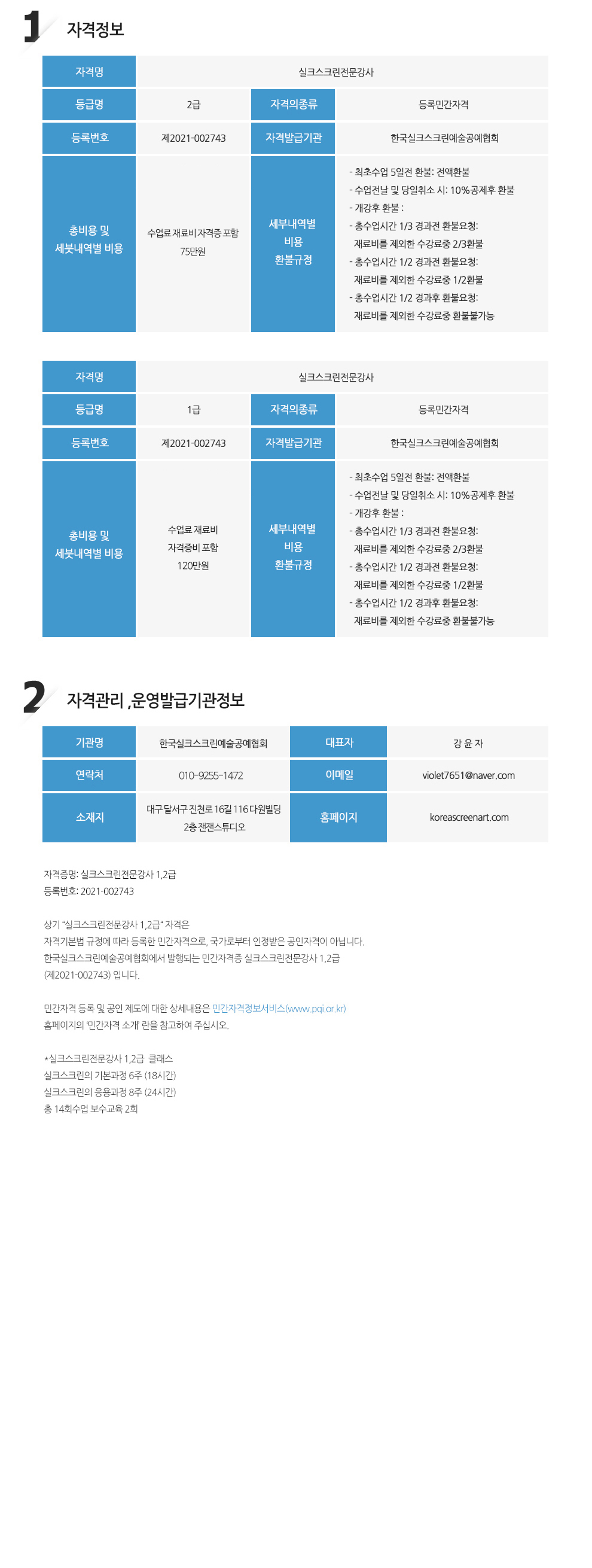 1 자격정보

| 자격명 | 실크스크린전문강사 | | |
|---|---|---|---|
| 등급명 | 2급 | 자격의종류 | 등록민간자격 |
| 등록번호 | 제2021-002743 | 자격발급기관 | 한국실크스크린예술공예협회 |
| 총비용 및 세붓내역별 비용 | 수업료 재료비 자격증 포함 75만원 | 세부내역별 비용 환불규정 | - 최초수업 5일전 환불: 전액환불 - 수업전날 및 당일취소 시: 10%공제후 환불 - 개강후 환불 : - 총수업시간 1/3 경과전 환불요청: 재료비를 제외한 수강료중 2/3환불 - 총수업시간 1/2 경과전 환불요청: 재료비를 제외한 수강료중 1/2환불 - 총수업시간 1/2 경과후 환불요청: 재료비를 제외한 수강료중 환불불가능 |

| 자격명 | 실크스크린전문강사 | | |
|---|---|---|---|
| 등급명 | 1급 | 자격의종류 | 등록민간자격 |
| 등록번호 | 제2021-002743 | 자격발급기관 | 한국실크스크린예술공예협회 |
| 총비용 및 세붓내역별 비용 | 수업료 재료비 자격증비 포함 120만원 | 세부내역별 비용 환불규정 | - 최초수업 5일전 환불: 전액환불 - 수업전날 및 당일취소 시: 10%공제후 환불 - 개강후 환불 : - 총수업시간 1/3 경과전 환불요청: 재료비를 제외한 수강료중 2/3환불 - 총수업시간 1/2 경과전 환불요청: 재료비를 제외한 수강료중 1/2환불 - 총수업시간 1/2 경과후 환불요청: 재료비를 제외한 수강료중 환불불가능 |

2 자격관리 ,운영발급기관정보

| 기관명 | 한국실크스크린예술공예협회 | 대표자 | 강 윤 자 |
|---|---|---|---|
| 연락처 | 010-9255-1472 | 이메일 | violet7651@naver.com |
| 소재지 | 대구 달서구 진천로 16길 116 다원빌딩 2층 잰잰스튜디오 | 홈페이지 | koreascreenart.com |

자격증명: 실크스크린전문강사 1,2급
등록번호: 2021-002743

상기 "실크스크린전문강사 1,2급" 자격은
자격기본법 규정에 따라 등록한 민간자격으로, 국가로부터 인정받은 공인자격이 아닙니다.
한국실크스크린예술공예협회에서 발행되는 민간자격증 실크스크린전문강사 1,2급
(제2021-002743) 입니다.

민간자격 등록 및 공인 제도에 대한 상세내용은 민간자격정보서비스(www.pqi.or.kr)
홈페이지의 '민간자격 소개' 란을 참고하여 주십시오.

*실크스크린전문강사 1,2급 클래스
실크스크린의 기본과정 6주 (18시간)
실크스크린의 응용과정 8주 (24시간)
총 14회수업 보수교육 2회